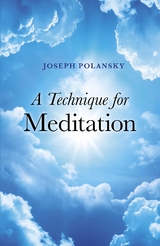 JOSEPH POLANSKY

A Technique for Meditation